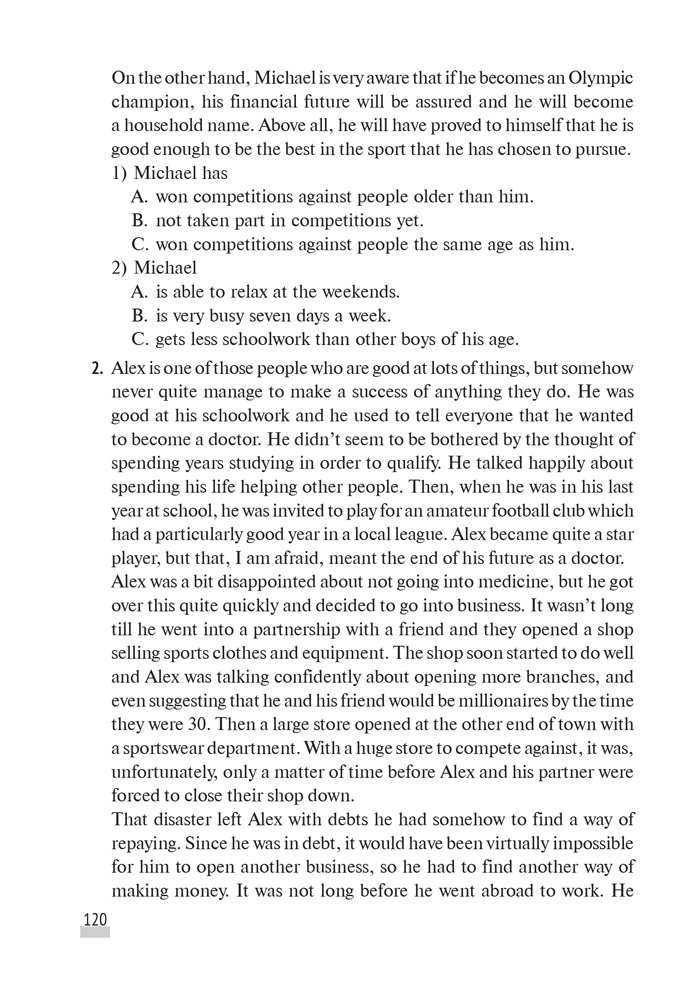 On the other hand, Michael is very aware that if he becomes an Olympic champion, his financial future will be assured and he will become a household name. Above all, he will have proved to himself that he is good enough to be the best in the sport that he has chosen to pursue.
1) Michael has
A. won competitions against people older than him.
B. not taken part in competitions yet.
C. won competitions against people the same age as him.
2) Michael
A. is able to relax at the weekends.
B. is very busy seven days a week.
C. gets less schoolwork than other boys of his age.

2. Alex is one of those people who are good at lots of things, but somehow never quite manage to make a success of anything they do. He was good at his schoolwork and he used to tell everyone that he wanted to become a doctor. He didn't seem to be bothered by the thought of spending years studying in order to qualify. He talked happily about spending his life helping other people. Then, when he was in his last year at school, he was invited to play for an amateur football club which had a particularly good year in a local league. Alex became quite a star player, but that, I am afraid, meant the end of his future as a doctor.
Alex was a bit disappointed about not going into medicine, but he got over this quite quickly and decided to go into business. It wasn't long till he went into a partnership with a friend and they opened a shop selling sports clothes and equipment. The shop soon started to do well and Alex was talking confidently about opening more branches, and even suggesting that he and his friend would be millionaires by the time they were 30. Then a large store opened at the other end of town with a sportswear department. With a huge store to compete against, it was, unfortunately, only a matter of time before Alex and his partner were forced to close their shop down.
That disaster left Alex with debts he had somehow to find a way of repaying. Since he was in debt, it would have been virtually impossible for him to open another business, so he had to find another way of making money. It was not long before he went abroad to work. He

120